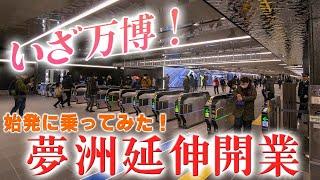 いざ万博！

始発に乗ってみた！

夢洲延伸開業